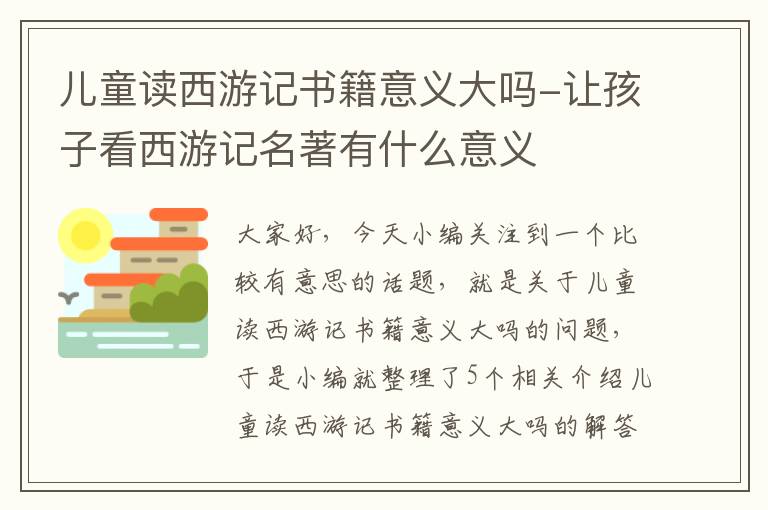 儿童读西游记书籍意义大吗-让孩子看西游记名著有什么意义

大家好，今天小编关注到一个比较有意思的话题，就是关于儿童读西游记书籍意义大吗的问题，于是小编就整理了5个相关介绍儿童读西游记书籍意义大吗的解答